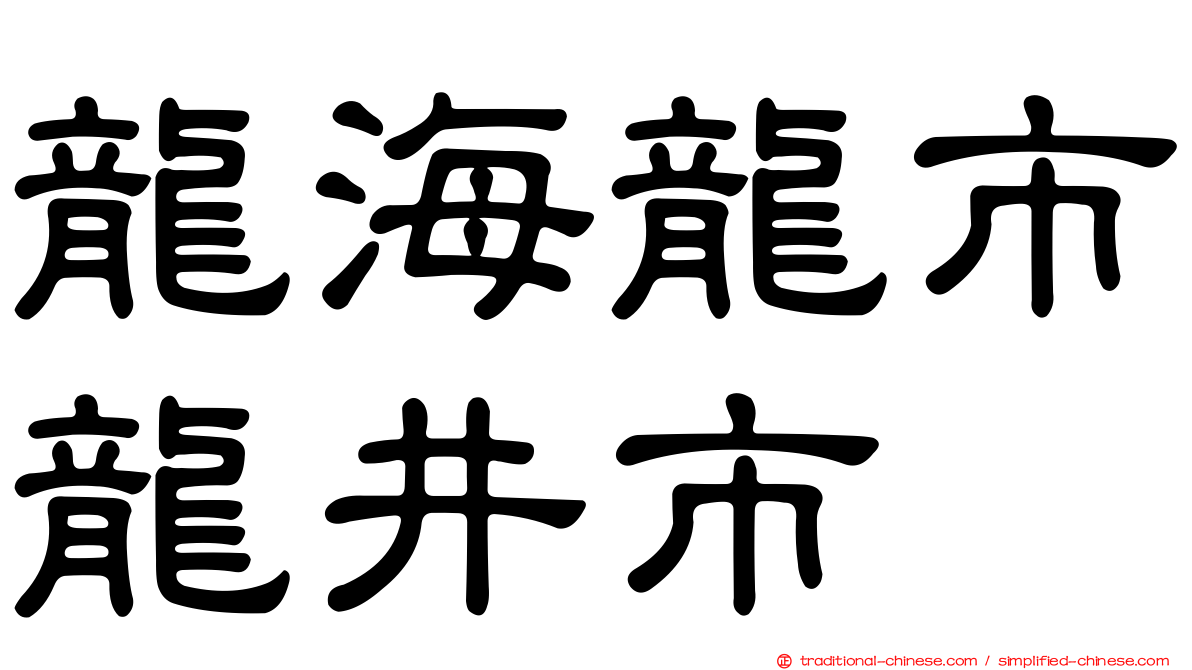 龍海龍市
龍井市

traditional-chinese.com / simplified-chinese.com